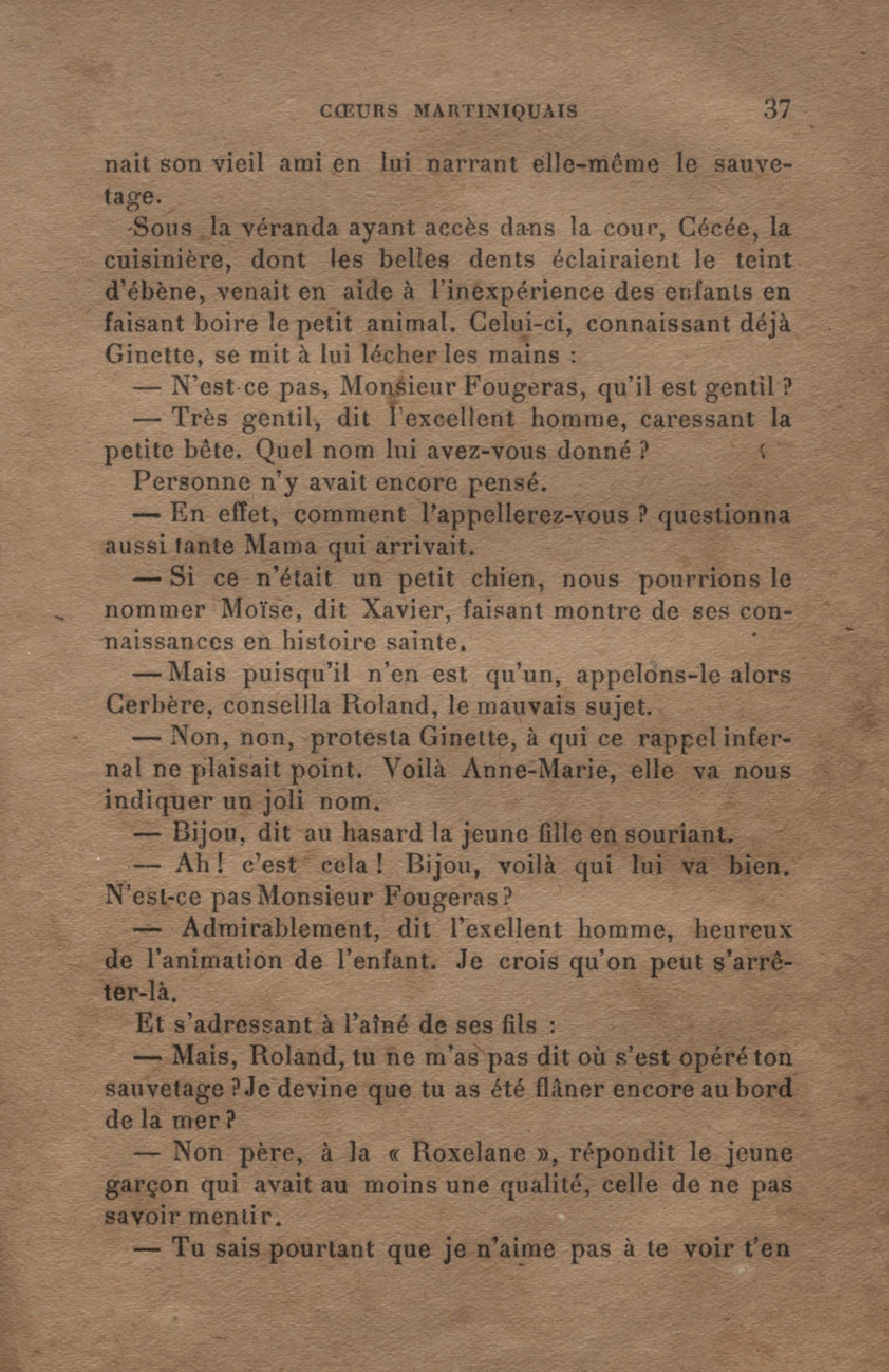 CŒURS MARTINIQUAIS 37

nait son vieil ami en lui narrant elle-même le sauvetage.

Sous la véranda ayant accès dans la cour, Cécée, la cuisinière, dont les belles dents éclairaient le teint d'ébène, venait en aide à l'inexpérience des enfants en faisant boire le petit animal. Celui-ci, connaissant déjà Ginette, se mit à lui lécher les mains :

— N'est-ce pas, Monsieur Fougeras, qu'il est gentil ?

— Très gentil, dit l'excellent homme, caressant la petite bête. Quel nom lui avez-vous donné ?

Personne n'y avait encore pensé.

— En effet, comment l'appellerez-vous ? questionna aussi tante Mama qui arrivait.

— Si ce n'était un petit chien, nous pourrions le nommer Moïse, dit Xavier, faisant montre de ses connaissances en histoire sainte.

— Mais puisqu'il n'en est qu'un, appelons-le alors Cerbère, conseilla Roland, le mauvais sujet.

— Non, non, protesta Ginette, à qui ce rappel infernal ne plaisait point. Voilà Anne-Marie, elle va nous indiquer un joli nom.

— Bijou, dit au hasard la jeune fille en souriant.

— Ah ! c'est cela ! Bijou, voilà qui lui va bien. N'est-ce pas Monsieur Fougeras ?

— Admirablement, dit l'exellent homme, heureux de l'animation de l'enfant. Je crois qu'on peut s'arrêter-là.

Et s'adressant à l'aîné de ses fils :

— Mais, Roland, tu ne m'as pas dit où s'est opéré ton sauvetage ? Je devine que tu as été flâner encore au bord de la mer ?

— Non père, à la « Roxelane », répondit le jeune garçon qui avait au moins une qualité, celle de ne pas savoir mentir.

— Tu sais pourtant que je n'aime pas à te voir t'en